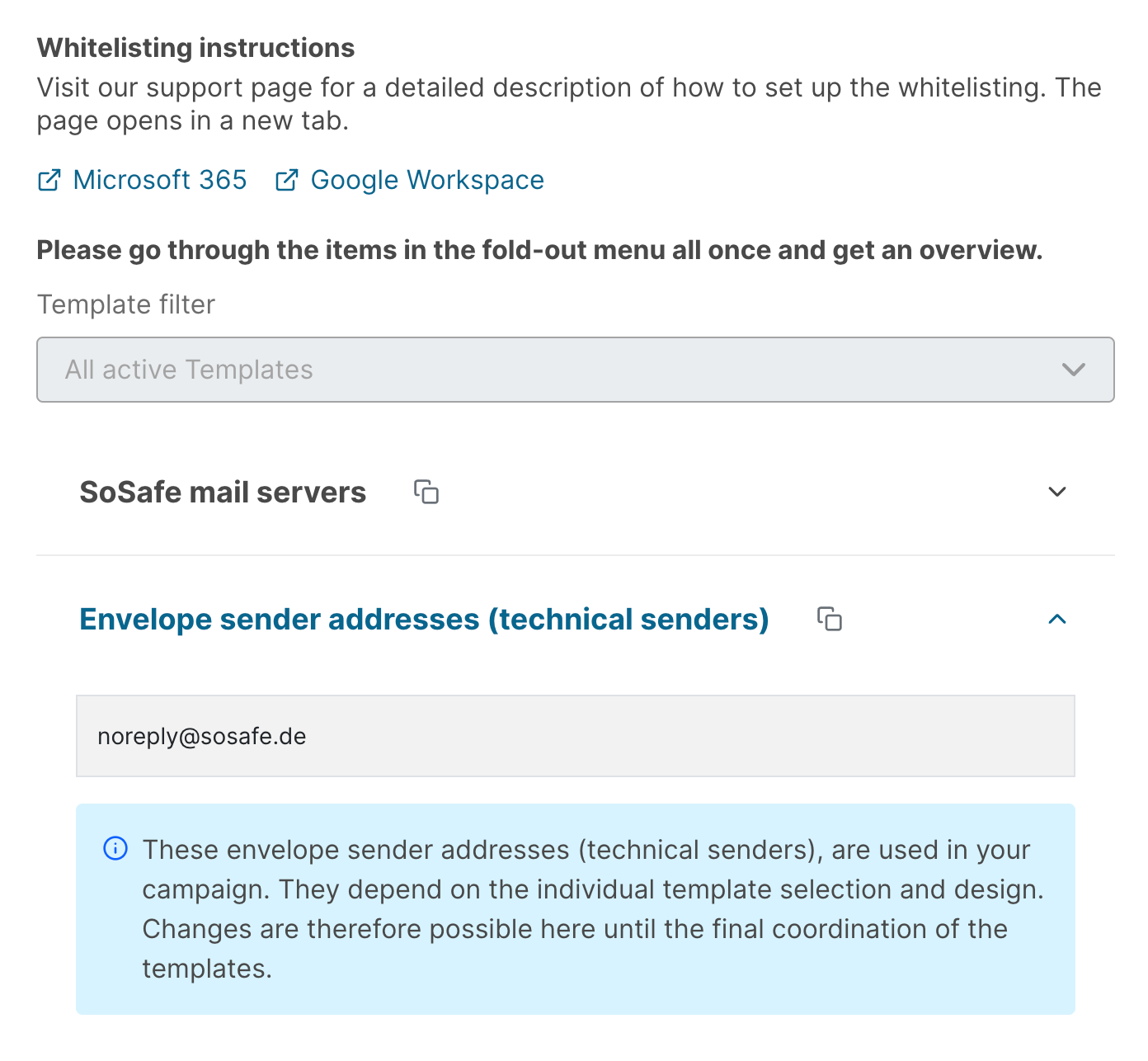 Whitelisting instructions
Visit our support page for a detailed description of how to set up the whitelisting. The page opens in a new tab.

Microsoft 365 Google Workspace

Please go through the items in the fold-out menu all once and get an overview.

Template filter

All active Templates

SoSafe mail servers

Envelope sender addresses (technical senders)

noreply@sosafe.de

These envelope sender addresses (technical senders), are used in your campaign. They depend on the individual template selection and design. Changes are therefore possible here until the final coordination of the templates.